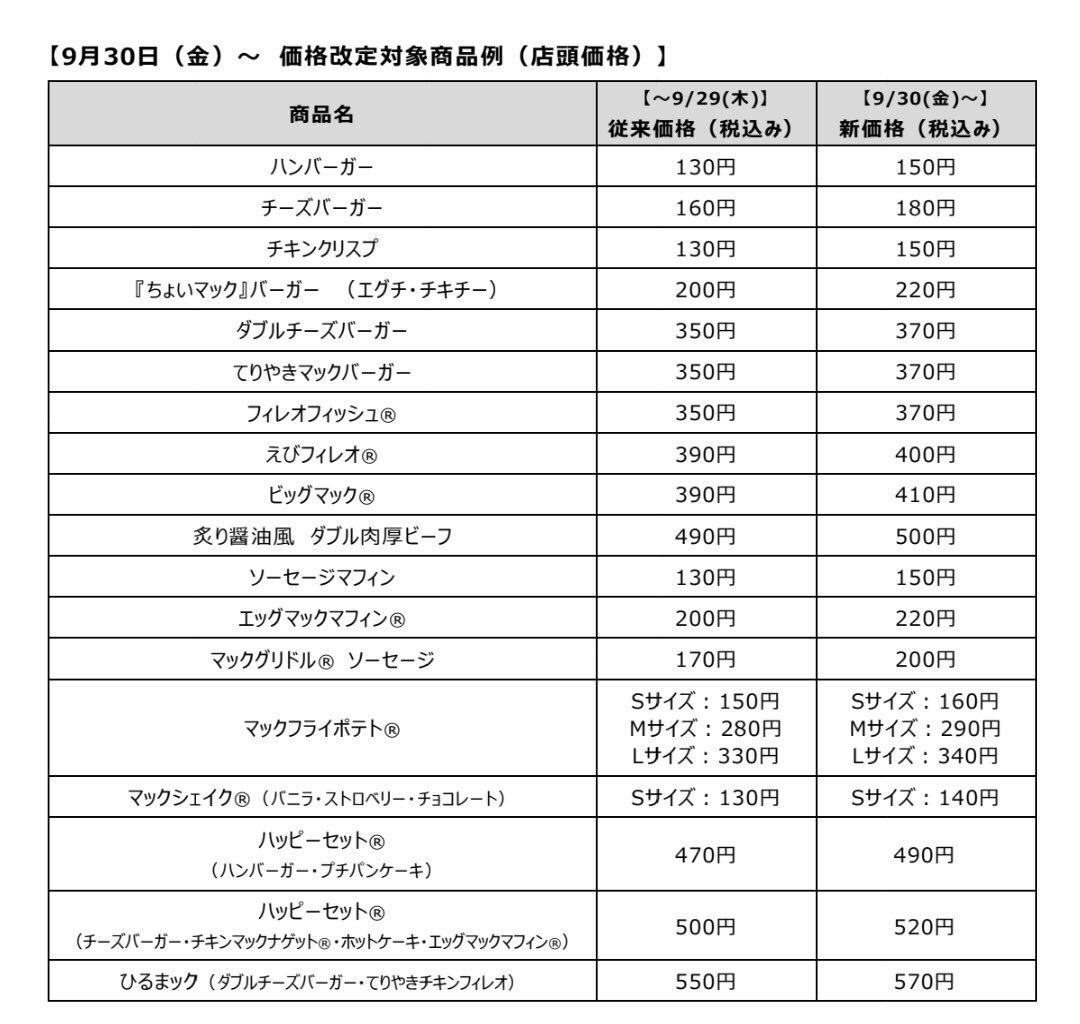 【9月30日（金）～ 価格改定対象商品例（店頭価格）】

| 商品名 | 【～9/29(木)】 従来価格（税込み） | 【9/30(金)～】 新価格（税込み） |
|---|---|---|
| ハンバーガー | 130円 | 150円 |
| チーズバーガー | 160円 | 180円 |
| チキンクリスプ | 130円 | 150円 |
| 『ちょいマック』バーガー （エグチ・チキチー） | 200円 | 220円 |
| ダブルチーズバーガー | 350円 | 370円 |
| てりやきマックバーガー | 350円 | 370円 |
| フィレオフィッシュ® | 350円 | 370円 |
| えびフィレオ® | 390円 | 400円 |
| ビッグマック® | 390円 | 410円 |
| 炙り醤油風 ダブル肉厚ビーフ | 490円 | 500円 |
| ソーセージマフィン | 130円 | 150円 |
| エッグマックマフィン® | 200円 | 220円 |
| マックグリドル® ソーセージ | 170円 | 200円 |
| マックフライポテト® | Sサイズ：150円 Mサイズ：280円 Lサイズ：330円 | Sサイズ：160円 Mサイズ：290円 Lサイズ：340円 |
| マックシェイク®（バニラ・ストロベリー・チョコレート） | Sサイズ：130円 | Sサイズ：140円 |
| ハッピーセット® （ハンバーガー・プチパンケーキ） | 470円 | 490円 |
| ハッピーセット® （チーズバーガー・チキンマックナゲット®・ホットケーキ・エッグマックマフィン®） | 500円 | 520円 |
| ひるまック（ダブルチーズバーガー・てりやきチキンフィレオ） | 550円 | 570円 |